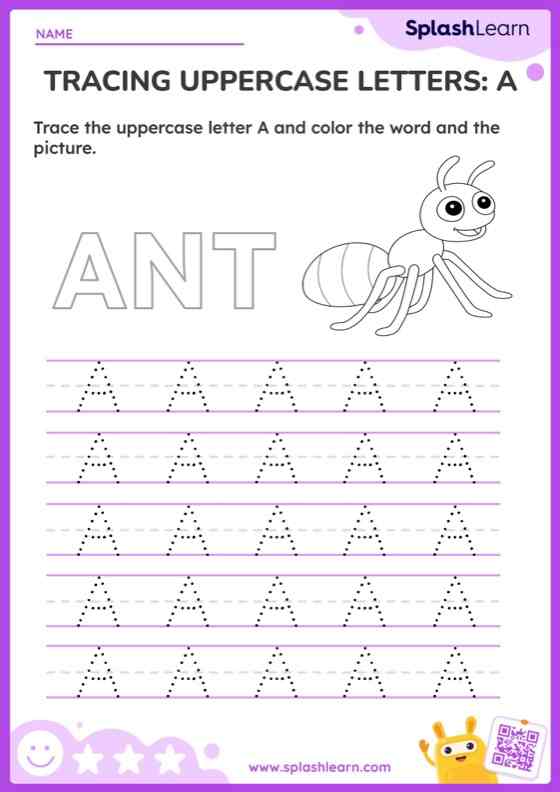 NAME

SplashLearn

TRACING UPPERCASE LETTERS: A

Trace the uppercase letter A and color the word and the picture.

ANT

A A A A A
A A A A A
A A A A A
A A A A A
A A A A A

www.splashlearn.com